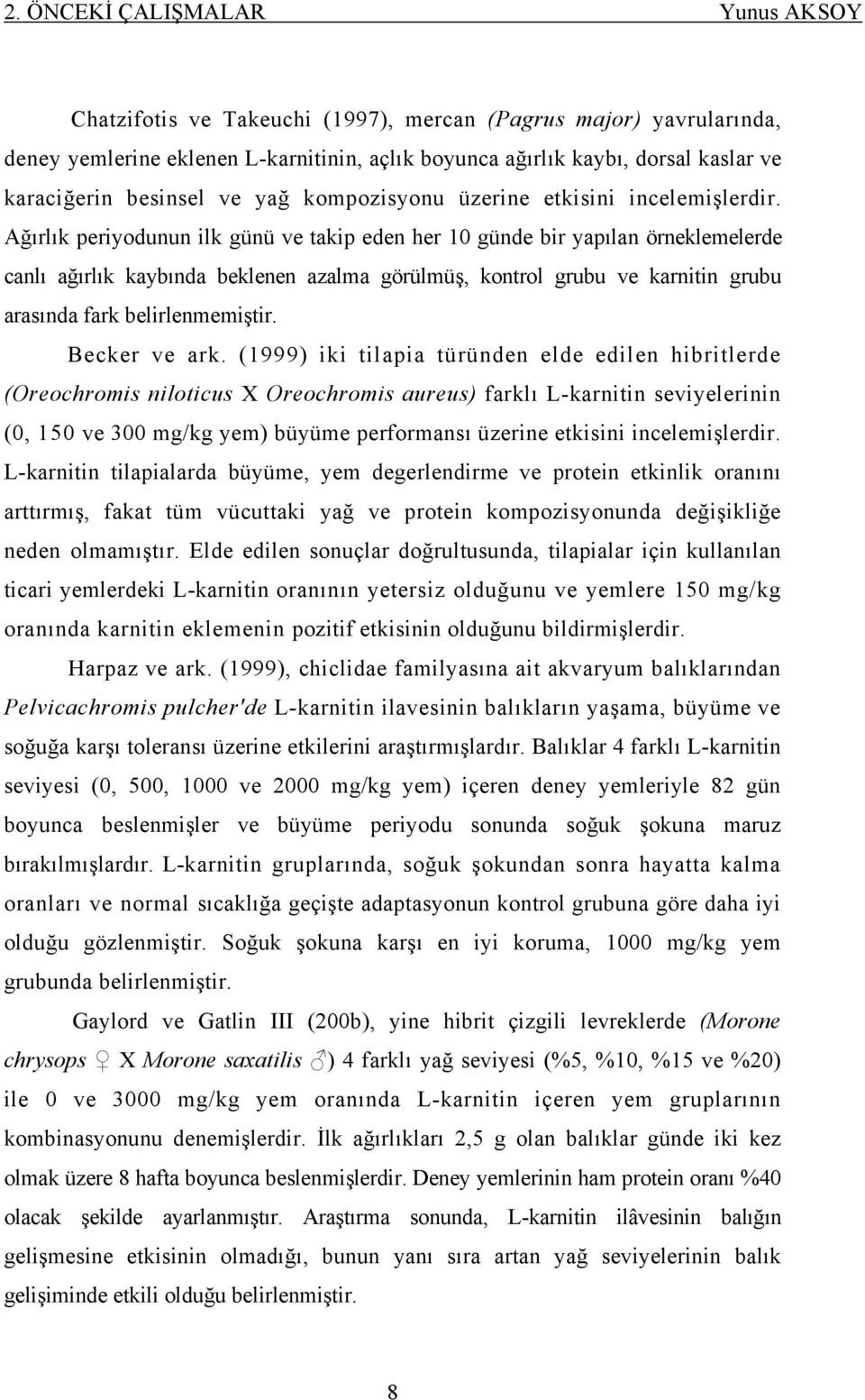 2. ÖNCEKİ ÇALIŞMALAR Yunus AKSOY

Chatzifotis ve Takeuchi (1997), mercan (Pagrus major) yavrularında, deney yemlerine eklenen L-karnitinin, açlık boyunca ağırlık kaybı, dorsal kaslar ve karaciğerin besinsel ve yağ kompozisyonu üzerine etkisini incelemişlerdir. Ağırlık periyodunun ilk günü ve takip eden her 10 günde bir yapılan örneklemelerde canlı ağırlık kaybında beklenen azalma görülmüş, kontrol grubu ve karnitin grubu arasında fark belirlenmemiştir.

Becker ve ark. (1999) iki tilapia türünden elde edilen hibritlerde (Oreochromis niloticus X Oreochromis aureus) farklı L-karnitin seviyelerinin (0, 150 ve 300 mg/kg yem) büyüme performansı üzerine etkisini incelemişlerdir. L-karnitin tilapialarda büyüme, yem degerlendirme ve protein etkinlik oranını arttırmış, fakat tüm vücuttaki yağ ve protein kompozisyonunda değişikliğe neden olmamıştır. Elde edilen sonuçlar doğrultusunda, tilapialar için kullanılan ticari yemlerdeki L-karnitin oranının yetersiz olduğunu ve yemlere 150 mg/kg oranında karnitin eklemenin pozitif etkisinin olduğunu bildirmişlerdir.

Harpaz ve ark. (1999), chiclidae familyasına ait akvaryum balıklarından Pelvicachromis pulcher'de L-karnitin ilavesinin balıkların yaşama, büyüme ve soğuğa karşı toleransı üzerine etkilerini araştırmışlardır. Balıklar 4 farklı L-karnitin seviyesi (0, 500, 1000 ve 2000 mg/kg yem) içeren deney yemleriyle 82 gün boyunca beslenmişler ve büyüme periyodu sonunda soğuk şokuna maruz bırakılmışlardır. L-karnitin gruplarında, soğuk şokundan sonra hayatta kalma oranları ve normal sıcaklığa geçişte adaptasyonun kontrol grubuna göre daha iyi olduğu gözlenmiştir. Soğuk şokuna karşı en iyi koruma, 1000 mg/kg yem grubunda belirlenmiştir.

Gaylord ve Gatlin III (200b), yine hibrit çizgili levreklerde (Morone chrysops ♀ X Morone saxatilis ♂) 4 farklı yağ seviyesi (%5, %10, %15 ve %20) ile 0 ve 3000 mg/kg yem oranında L-karnitin içeren yem gruplarının kombinasyonunu denemişlerdir. İlk ağırlıkları 2,5 g olan balıklar günde iki kez olmak üzere 8 hafta boyunca beslenmişlerdir. Deney yemlerinin ham protein oranı %40 olacak şekilde ayarlanmıştır. Araştırma sonunda, L-karnitin ilâvesinin balığın gelişmesine etkisinin olmadığı, bunun yanı sıra artan yağ seviyelerinin balık gelişiminde etkili olduğu belirlenmiştir.

8